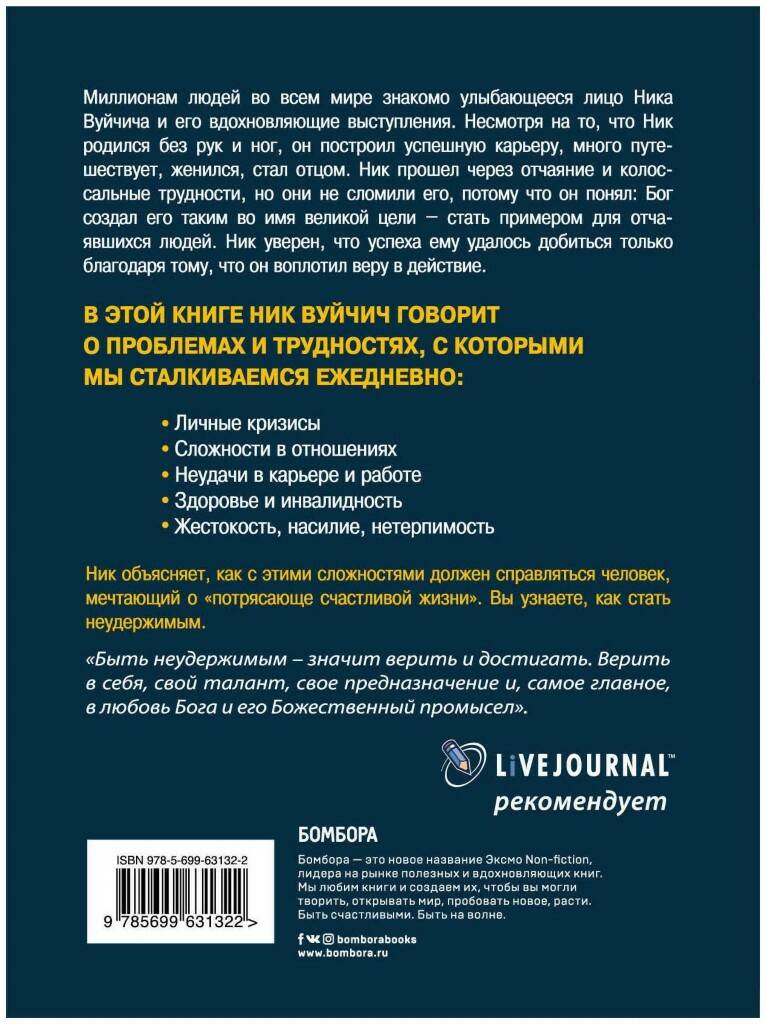 Миллионам людей во всем мире знакомо улыбающееся лицо Ника Вуйчича и его вдохновляющие выступления. Несмотря на то, что Ник родился без рук и ног, он построил успешную карьеру, много путешествует, женился, стал отцом. Ник прошел через отчаяние и колоссальные трудности, но они не сломили его, потому что он понял: Бог создал его таким во имя великой цели — стать примером для отчаявшихся людей. Ник уверен, что успеха ему удалось добиться только благодаря тому, что он воплотил веру в действие.

В ЭТОЙ КНИГЕ НИК ВУЙЧИЧ ГОВОРИТ О ПРОБЛЕМАХ И ТРУДНОСТЯХ, С КОТОРЫМИ МЫ СТАЛКИВАЕМСЯ ЕЖЕДНЕВНО:

• Личные кризисы
• Сложности в отношениях
• Неудачи в карьере и работе
• Здоровье и инвалидность
• Жестокость, насилие, нетерпимость

Ник объясняет, как с этими сложностями должен справляться человек, мечтающий о «потрясающе счастливой жизни». Вы узнаете, как стать неудержимым.

«Быть неудержимым – значит верить и достигать. Верить в себя, свой талант, свое предназначение и, самое главное, в любовь Бога и его Божественный промысел».

LiVEJOURNAL™
рекомендует

ISBN 978-5-699-63132-2

9 785699 631322 >

БОМБОРА

Бомбора — это новое название Эксмо Non-fiction, лидера на рынке полезных и вдохновляющих книг. Мы любим книги и создаем их, чтобы вы могли творить, открывать мир, пробовать новое, расти. Быть счастливыми. Быть на волне.

bomborabooks
www.bombora.ru